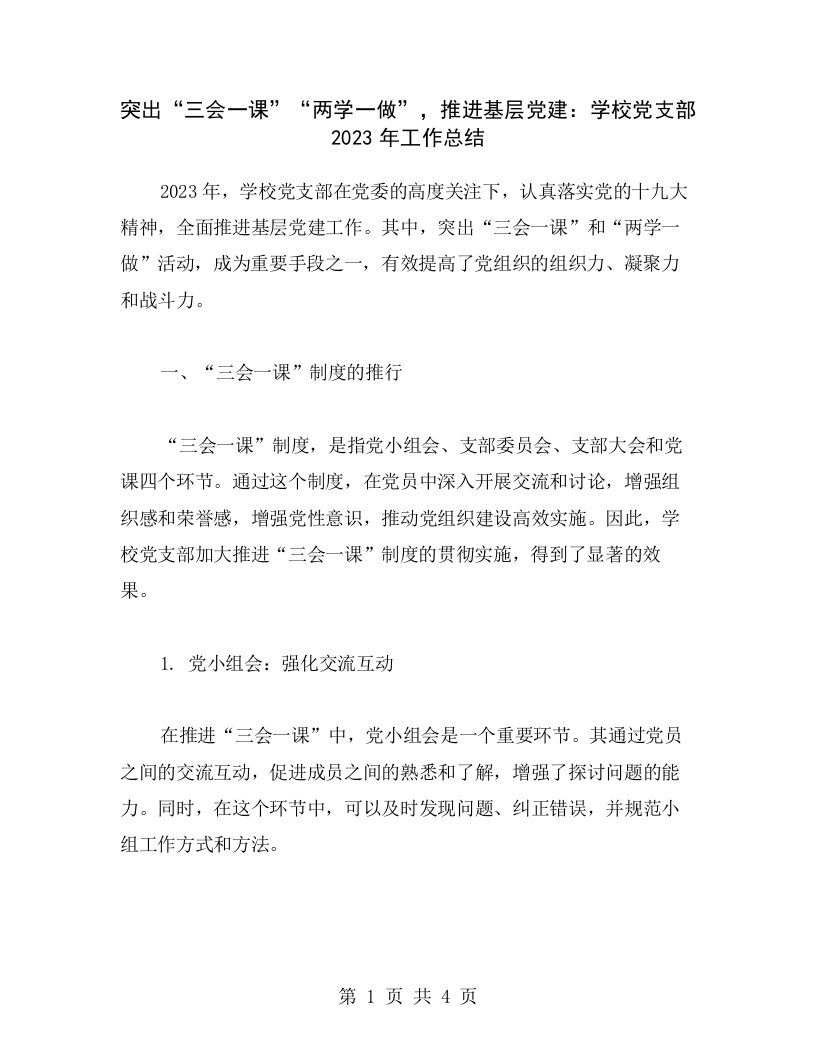 突出“三会一课”“两学一做”，推进基层党建：学校党支部2023年工作总结

2023年，学校党支部在党委的高度关注下，认真落实党的十九大精神，全面推进基层党建工作。其中，突出“三会一课”和“两学一做”活动，成为重要手段之一，有效提高了党组织的组织力、凝聚力和战斗力。

一、“三会一课”制度的推行

“三会一课”制度，是指党小组会、支部委员会、支部大会和党课四个环节。通过这个制度，在党员中深入开展交流和讨论，增强组织感和荣誉感，增强党性意识，推动党组织建设高效实施。因此，学校党支部加大推进“三会一课”制度的贯彻实施，得到了显著的效果。

1. 党小组会：强化交流互动

在推进“三会一课”中，党小组会是一个重要环节。其通过党员之间的交流互动，促进成员之间的熟悉和了解，增强了探讨问题的能力。同时，在这个环节中，可以及时发现问题、纠正错误，并规范小组工作方式和方法。

第 1 页 共 4 页